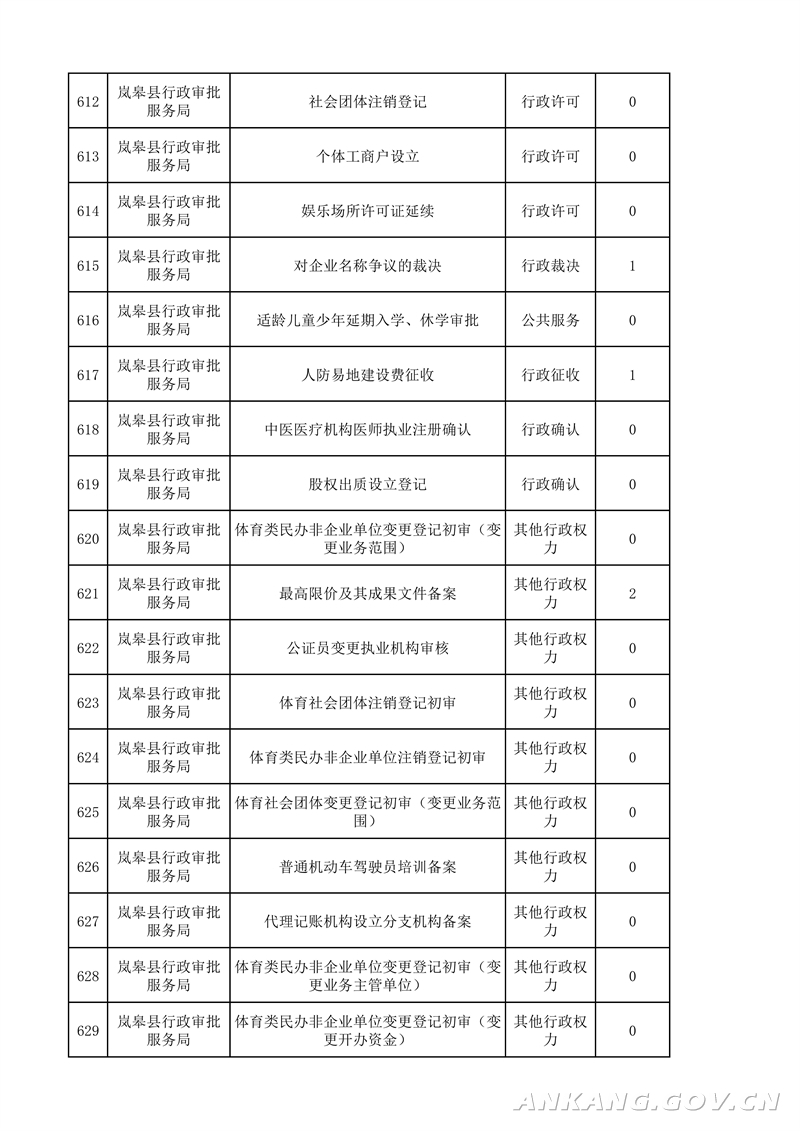 | 612 | 岚皋县行政审批服务局 | 社会团体注销登记 | 行政许可 | 0 |
|---|---|---|---|---|
| 613 | 岚皋县行政审批服务局 | 个体工商户设立 | 行政许可 | 0 |
| 614 | 岚皋县行政审批服务局 | 娱乐场所许可证延续 | 行政许可 | 0 |
| 615 | 岚皋县行政审批服务局 | 对企业名称争议的裁决 | 行政裁决 | 1 |
| 616 | 岚皋县行政审批服务局 | 适龄儿童少年延期入学、休学审批 | 公共服务 | 0 |
| 617 | 岚皋县行政审批服务局 | 人防易地建设费征收 | 行政征收 | 1 |
| 618 | 岚皋县行政审批服务局 | 中医医疗机构医师执业注册确认 | 行政确认 | 0 |
| 619 | 岚皋县行政审批服务局 | 股权出质设立登记 | 行政确认 | 0 |
| 620 | 岚皋县行政审批服务局 | 体育类民办非企业单位变更登记初审（变更业务范围） | 其他行政权力 | 0 |
| 621 | 岚皋县行政审批服务局 | 最高限价及其成果文件备案 | 其他行政权力 | 2 |
| 622 | 岚皋县行政审批服务局 | 公证员变更执业机构审核 | 其他行政权力 | 0 |
| 623 | 岚皋县行政审批服务局 | 体育社会团体注销登记初审 | 其他行政权力 | 0 |
| 624 | 岚皋县行政审批服务局 | 体育类民办非企业单位注销登记初审 | 其他行政权力 | 0 |
| 625 | 岚皋县行政审批服务局 | 体育社会团体变更登记初审（变更业务范围） | 其他行政权力 | 0 |
| 626 | 岚皋县行政审批服务局 | 普通机动车驾驶员培训备案 | 其他行政权力 | 0 |
| 627 | 岚皋县行政审批服务局 | 代理记账机构设立分支机构备案 | 其他行政权力 | 0 |
| 628 | 岚皋县行政审批服务局 | 体育类民办非企业单位变更登记初审（变更业务主管单位） | 其他行政权力 | 0 |
| 629 | 岚皋县行政审批服务局 | 体育类民办非企业单位变更登记初审（变更开办资金） | 其他行政权力 | 0 |

ANKANG.GOV.CN